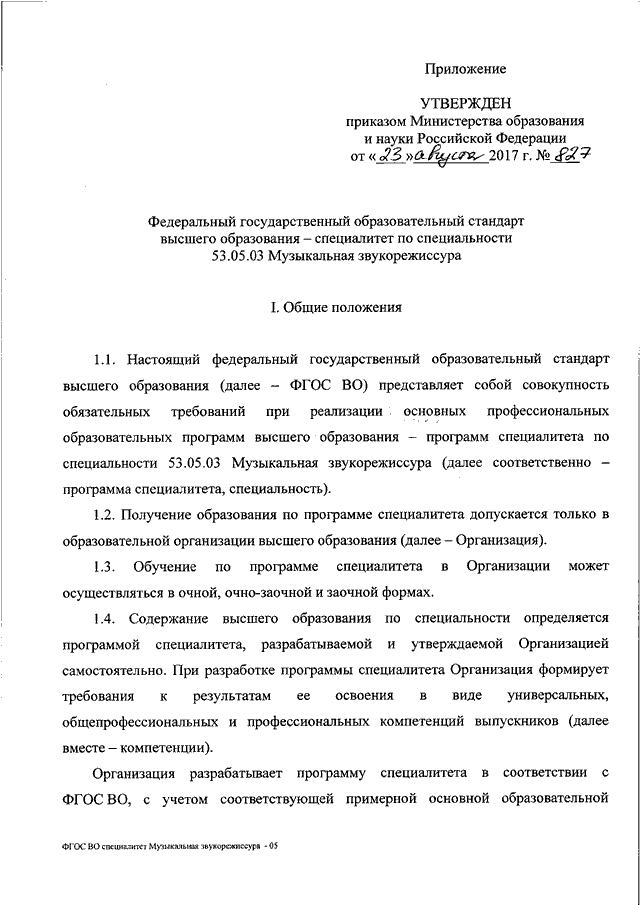 Приложение

УТВЕРЖДЕН
приказом Министерства образования и науки Российской Федерации
от «23» августа 2017 г. № 827

Федеральный государственный образовательный стандарт высшего образования – специалитет по специальности 53.05.03 Музыкальная звукорежиссура

I. Общие положения

1.1. Настоящий федеральный государственный образовательный стандарт высшего образования (далее – ФГОС ВО) представляет собой совокупность обязательных требований при реализации основных профессиональных образовательных программ высшего образования – программ специалитета по специальности 53.05.03 Музыкальная звукорежиссура (далее соответственно – программа специалитета, специальность).

1.2. Получение образования по программе специалитета допускается только в образовательной организации высшего образования (далее – Организация).

1.3. Обучение по программе специалитета в Организации может осуществляться в очной, очно-заочной и заочной формах.

1.4. Содержание высшего образования по специальности определяется программой специалитета, разрабатываемой и утверждаемой Организацией самостоятельно. При разработке программы специалитета Организация формирует требования к результатам ее освоения в виде универсальных, общепрофессиональных и профессиональных компетенций выпускников (далее вместе – компетенции).

Организация разрабатывает программу специалитета в соответствии с ФГОС ВО, с учетом соответствующей примерной основной образовательной

ФГОС ВО специалитет Музыкальная звукорежиссура - 05